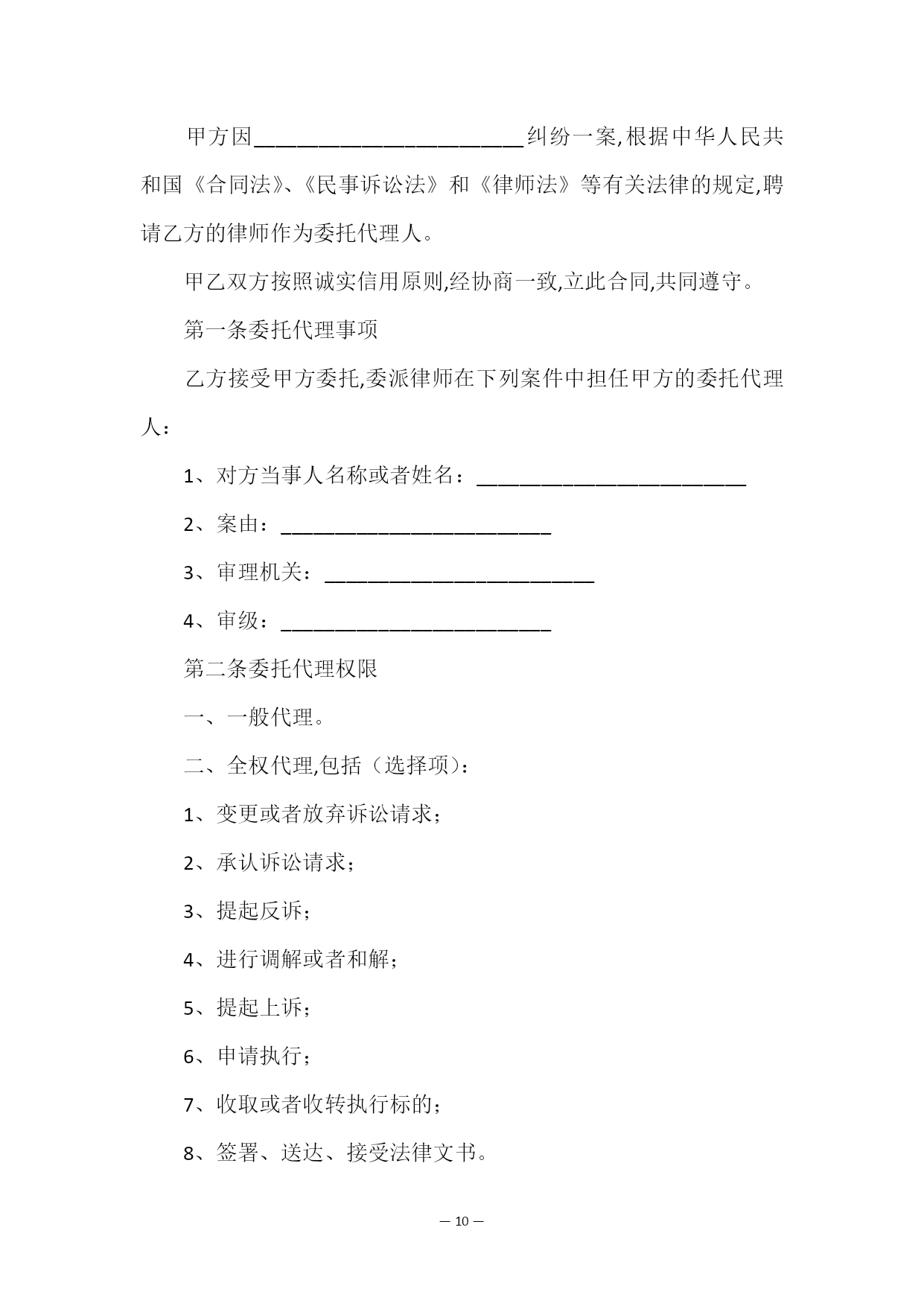 甲方因________________________纠纷一案,根据中华人民共和国《合同法》、《民事诉讼法》和《律师法》等有关法律的规定,聘请乙方的律师作为委托代理人。

甲乙双方按照诚实信用原则,经协商一致,立此合同,共同遵守。

第一条委托代理事项

乙方接受甲方委托,委派律师在下列案件中担任甲方的委托代理人：

1、对方当事人名称或者姓名：________________________

2、案由：________________________

3、审理机关：________________________

4、审级：________________________

第二条委托代理权限

一、一般代理。

二、全权代理,包括（选择项）：

1、变更或者放弃诉讼请求；

2、承认诉讼请求；

3、提起反诉；

4、进行调解或者和解；

5、提起上诉；

6、申请执行；

7、收取或者收转执行标的；

8、签署、送达、接受法律文书。

— 10 —